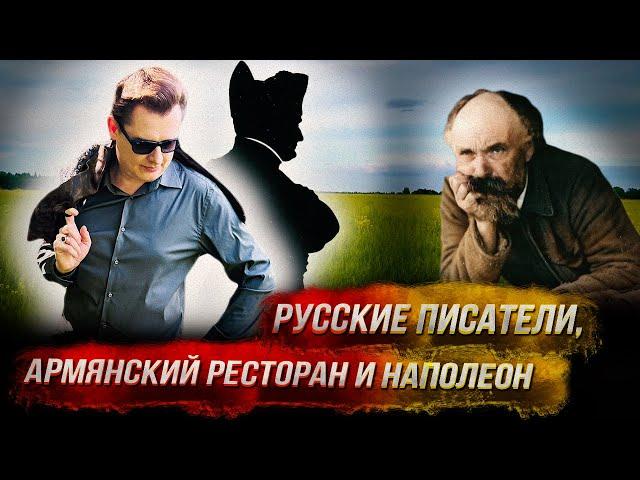 РУССКИЕ ПИСАТЕЛИ,
АРМЯНСКИЙ РЕСТОРАН И НАПОЛЕОН